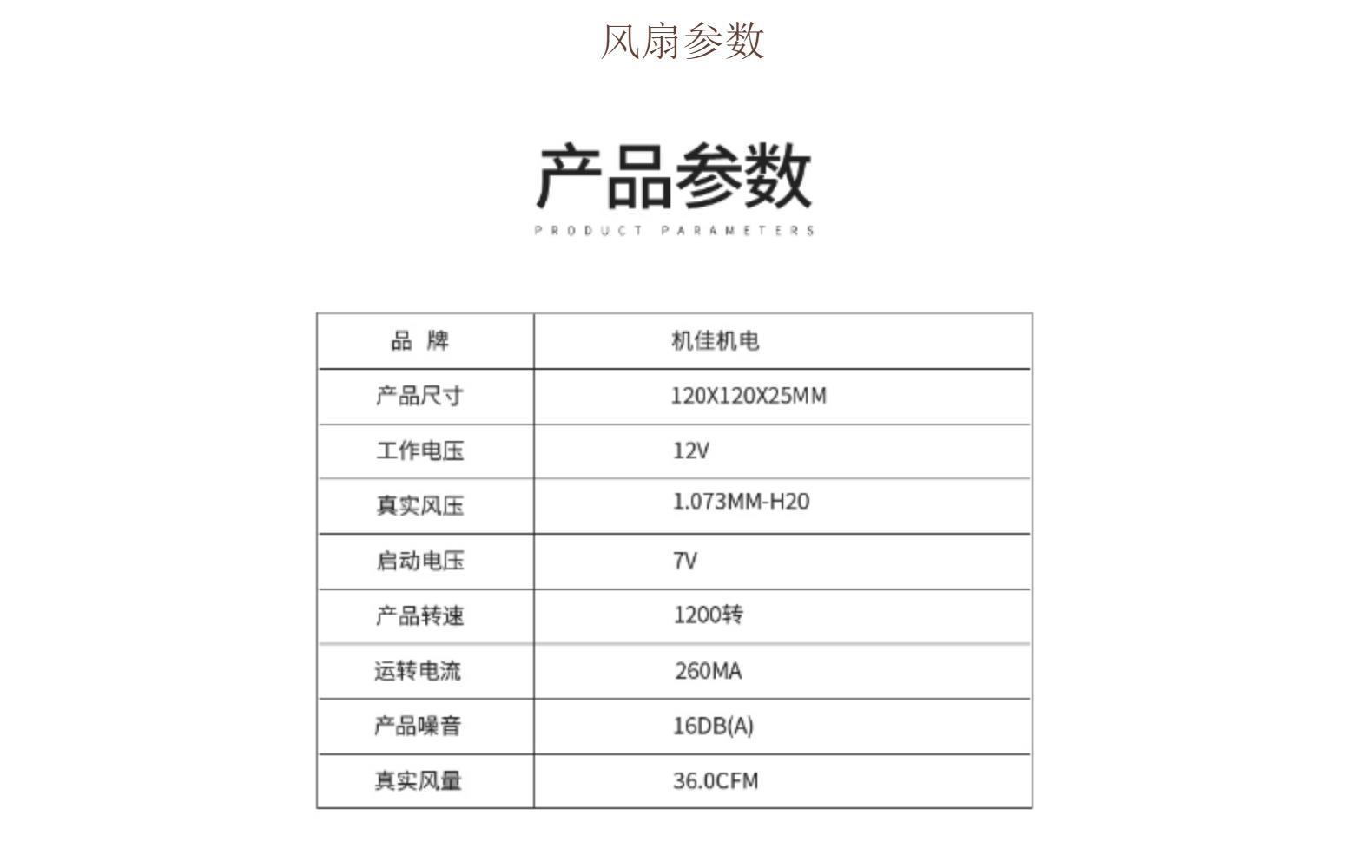 风扇参数

产品参数
PRODUCT PARAMETERS

| 品 牌 | 机佳机电 |
|---|---|
| 产品尺寸 | 120X120X25MM |
| 工作电压 | 12V |
| 真实风压 | 1.073MM-H20 |
| 启动电压 | 7V |
| 产品转速 | 1200转 |
| 运转电流 | 260MA |
| 产品噪音 | 16DB(A) |
| 真实风量 | 36.0CFM |